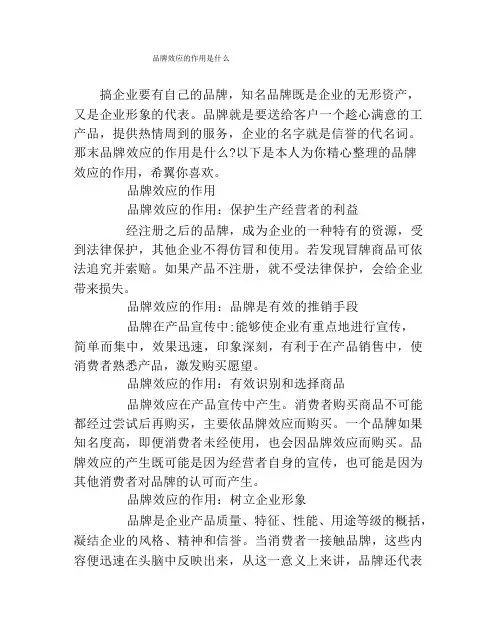 品牌效应的作用是什么

搞企业要有自己的品牌，知名品牌既是企业的无形资产，又是企业形象的代表。品牌就是要送给客户一个趁心满意的工产品，提供热情周到的服务，企业的名字就是信誉的代名词。那末品牌效应的作用是什么?以下是本人为你精心整理的品牌效应的作用，希翼你喜欢。

品牌效应的作用

品牌效应的作用：保护生产经营者的利益

经注册之后的品牌，成为企业的一种特有的资源，受到法律保护，其他企业不得仿冒和使用。若发现冒牌商品可依法追究并索赔。如果产品不注册，就不受法律保护，会给企业带来损失。

品牌效应的作用：品牌是有效的推销手段

品牌在产品宣传中:能够使企业有重点地进行宣传，简单而集中，效果迅速，印象深刻，有利于在产品销售中，使消费者熟悉产品，激发购买愿望。

品牌效应的作用：有效识别和选择商品

品牌效应在产品宣传中产生。消费者购买商品不可能都经过尝试后再购买，主要依品牌效应而购买。一个品牌如果知名度高，即便消费者未经使用，也会因品牌效应而购买。品牌效应的产生既可能是因为经营者自身的宣传，也可能是因为其他消费者对品牌的认可而产生。

品牌效应的作用：树立企业形象

品牌是企业产品质量、特征、性能、用途等级的概括，凝结企业的风格、精神和信誉。当消费者一接触品牌，这些内容便迅速在头脑中反映出来，从这一意义上来讲，品牌还代表